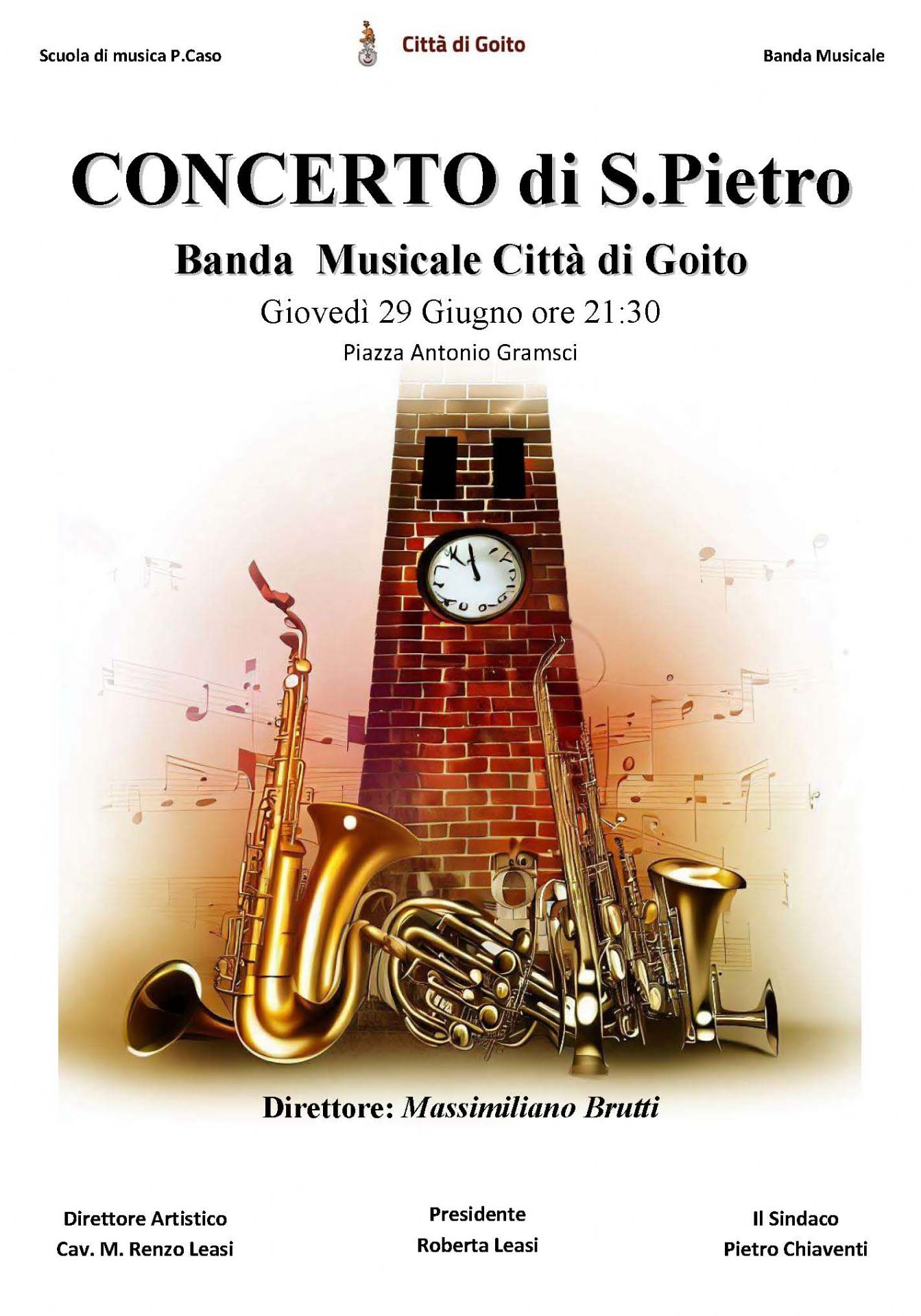 Scuola di musica P.Caso

Città di Goito

Banda Musicale

CONCERTO di S.Pietro

Banda Musicale Città di Goito

Giovedì 29 Giugno ore 21:30

Piazza Antonio Gramsci

Direttore: Massimiliano Brutti

Direttore Artistico
Cav. M. Renzo Leasi

Presidente
Roberta Leasi

Il Sindaco
Pietro Chiaventi